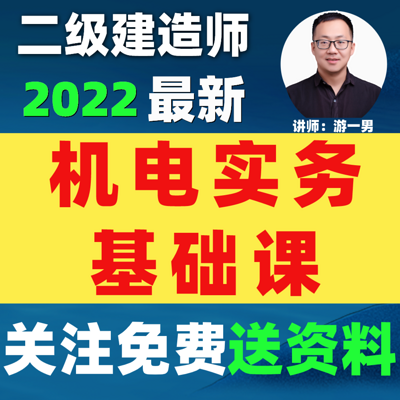 二级建造师
2022 最新

讲师：游一男

机电实务
基础课

关注免费送资料